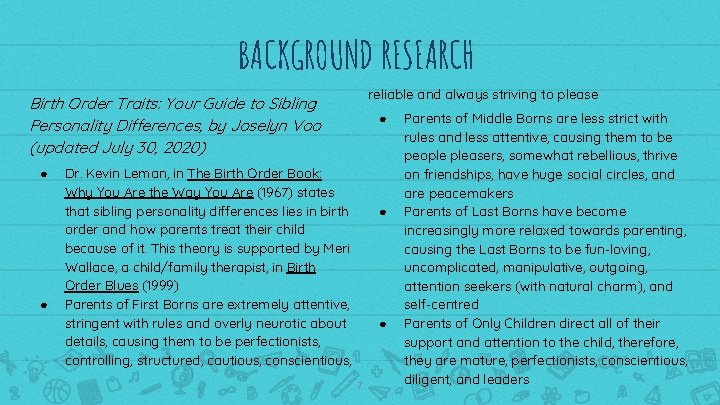 BACKGROUND RESEARCH

Birth Order Traits: Your Guide to Sibling Personality Differences, by Joselyn Voo (updated July 30, 2020)

• Dr. Kevin Leman, in The Birth Order Book: Why You Are the Way You Are (1967) states that sibling personality differences lies in birth order and how parents treat their child because of it. This theory is supported by Meri Wallace, a child/family therapist, in Birth Order Blues (1999)
• Parents of First Borns are extremely attentive, stringent with rules and overly neurotic about details, causing them to be perfectionists, controlling, structured, cautious, conscientious, reliable and always striving to please
• Parents of Middle Borns are less strict with rules and less attentive, causing them to be people pleasers, somewhat rebellious, thrive on friendships, have huge social circles, and are peacemakers
• Parents of Last Borns have become increasingly more relaxed towards parenting, causing the Last Borns to be fun-loving, uncomplicated, manipulative, outgoing, attention seekers (with natural charm), and self-centred
• Parents of Only Children direct all of their support and attention to the child, therefore, they are mature, perfectionists, conscientious, diligent, and leaders

7